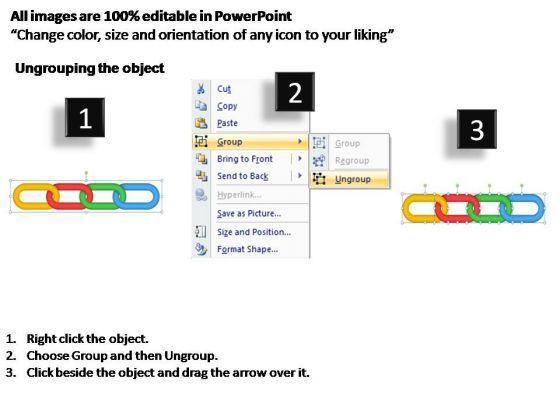 All images are 100% editable in PowerPoint
"Change color, size and orientation of any icon to your liking"

Ungrouping the object

1

2

Cut
Copy
Paste
Group
Bring to Front
Send to Back
Hyperlink...
Save as Picture...
Size and Position...
Format Shape...

Group
Regroup
Ungroup

3

1. Right click the object.
2. Choose Group and then Ungroup.
3. Click beside the object and drag the arrow over it.